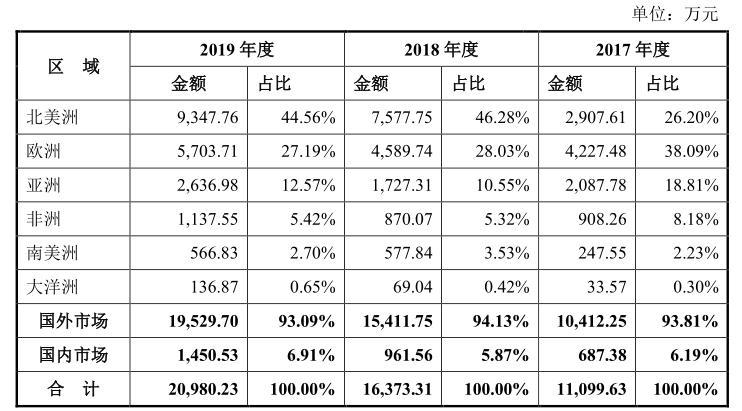 单位：万元

| 区 域 | 2019 年度 | | 2018 年度 | | 2017 年度 | |
|---|---|---|---|---|---|---|
| | 金额 | 占比 | 金额 | 占比 | 金额 | 占比 |
| 北美洲 | 9,347.76 | 44.56% | 7,577.75 | 46.28% | 2,907.61 | 26.20% |
| 欧洲 | 5,703.71 | 27.19% | 4,589.74 | 28.03% | 4,227.48 | 38.09% |
| 亚洲 | 2,636.98 | 12.57% | 1,727.31 | 10.55% | 2,087.78 | 18.81% |
| 非洲 | 1,137.55 | 5.42% | 870.07 | 5.32% | 908.26 | 8.18% |
| 南美洲 | 566.83 | 2.70% | 577.84 | 3.53% | 247.55 | 2.23% |
| 大洋洲 | 136.87 | 0.65% | 69.04 | 0.42% | 33.57 | 0.30% |
| 国外市场 | 19,529.70 | 93.09% | 15,411.75 | 94.13% | 10,412.25 | 93.81% |
| 国内市场 | 1,450.53 | 6.91% | 961.56 | 5.87% | 687.38 | 6.19% |
| 合 计 | 20,980.23 | 100.00% | 16,373.31 | 100.00% | 11,099.63 | 100.00% |